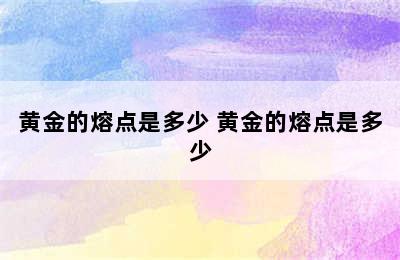 黄金的熔点是多少 黄金的熔点是多少